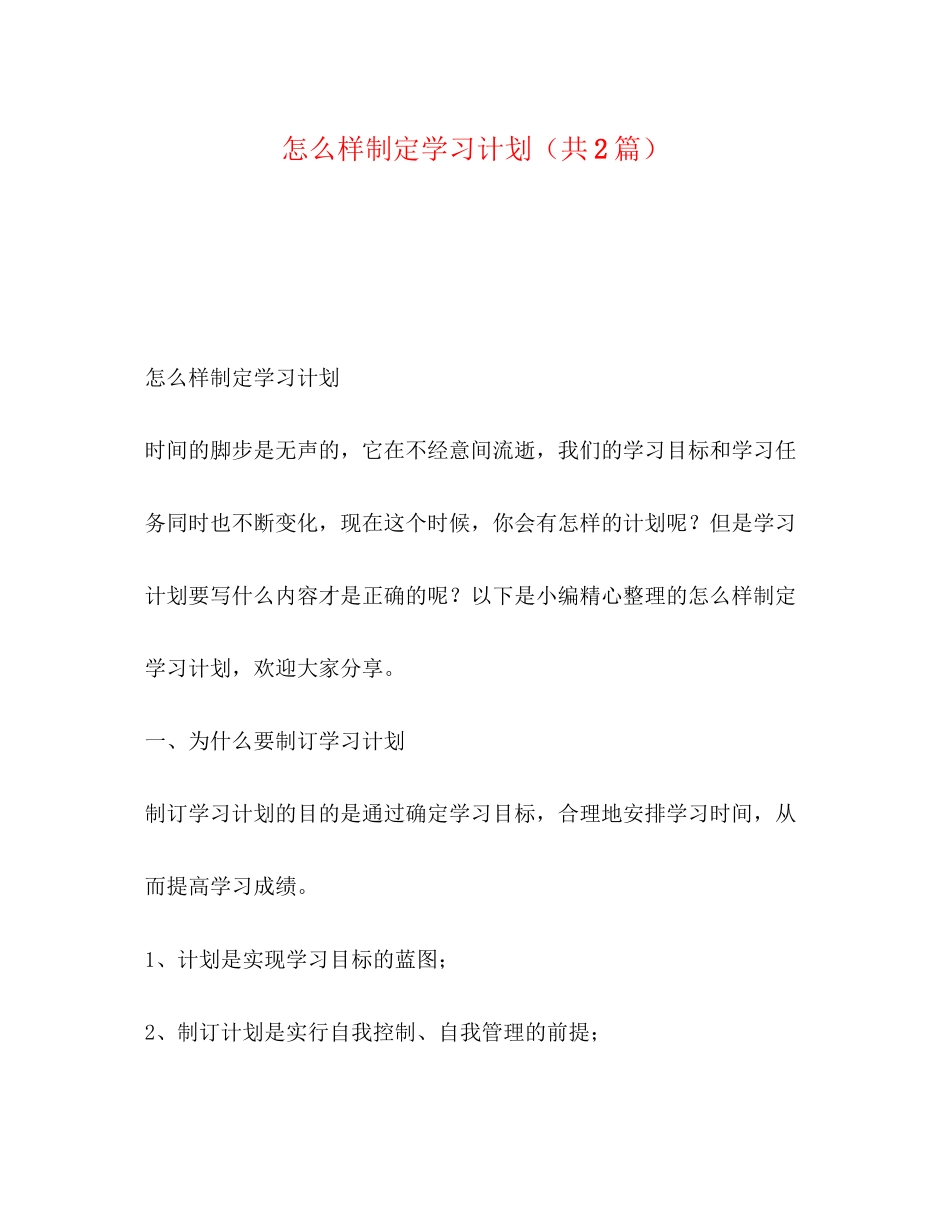 怎么样制定学习计划（共2篇）

怎么样制定学习计划

时间的脚步是无声的，它在不经意间流逝，我们的学习目标和学习任务同时也不断变化，现在这个时候，你会有怎样的计划呢？但是学习计划要写什么内容才是正确的呢？以下是小编精心整理的怎么样制定学习计划，欢迎大家分享。

一、为什么要制订学习计划

制订学习计划的目的是通过确定学习目标，合理地安排学习时间，从而提高学习成绩。

1、计划是实现学习目标的蓝图；

2、制订计划是实行自我控制、自我管理的前提；